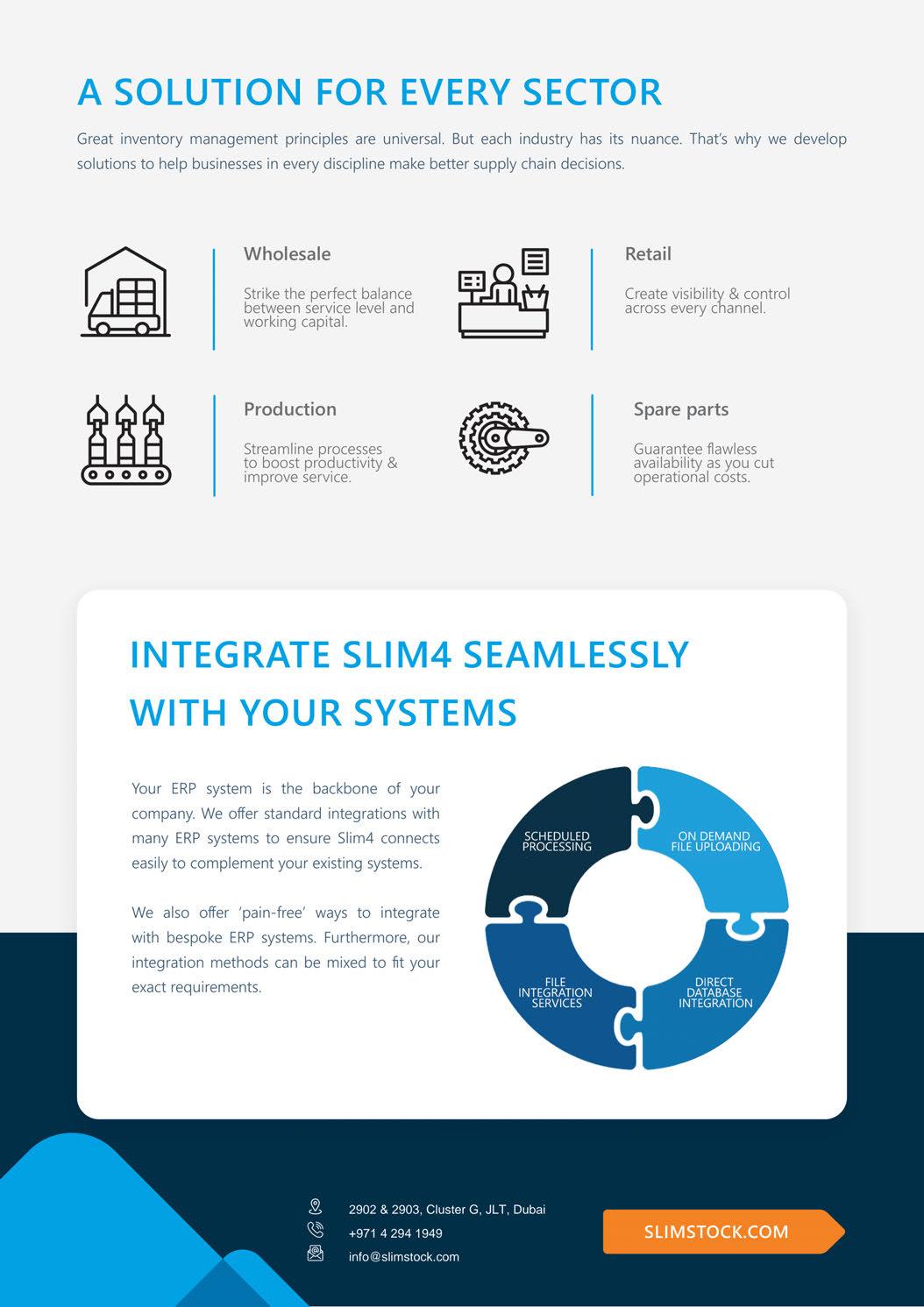 A SOLUTION FOR EVERY SECTOR

Great inventory management principles are universal. But each industry has its nuance. That's why we develop solutions to help businesses in every discipline make better supply chain decisions.

Wholesale

Strike the perfect balance between service level and working capital.

Retail

Create visibility & control across every channel.

Production

Streamline processes to boost productivity & improve service.

Spare parts

Guarantee flawless availability as you cut operational costs.

INTEGRATE SLIM4 SEAMLESSLY WITH YOUR SYSTEMS

Your ERP system is the backbone of your company. We offer standard integrations with many ERP systems to ensure Slim4 connects easily to complement your existing systems.

We also offer 'pain-free' ways to integrate with bespoke ERP systems. Furthermore, our integration methods can be mixed to fit your exact requirements.

SCHEDULED PROCESSING

ON DEMAND FILE UPLOADING

FILE INTEGRATION SERVICES

DIRECT DATABASE INTEGRATION

2902 & 2903, Cluster G, JLT, Dubai
+971 4 294 1949
info@slimstock.com

SLIMSTOCK.COM